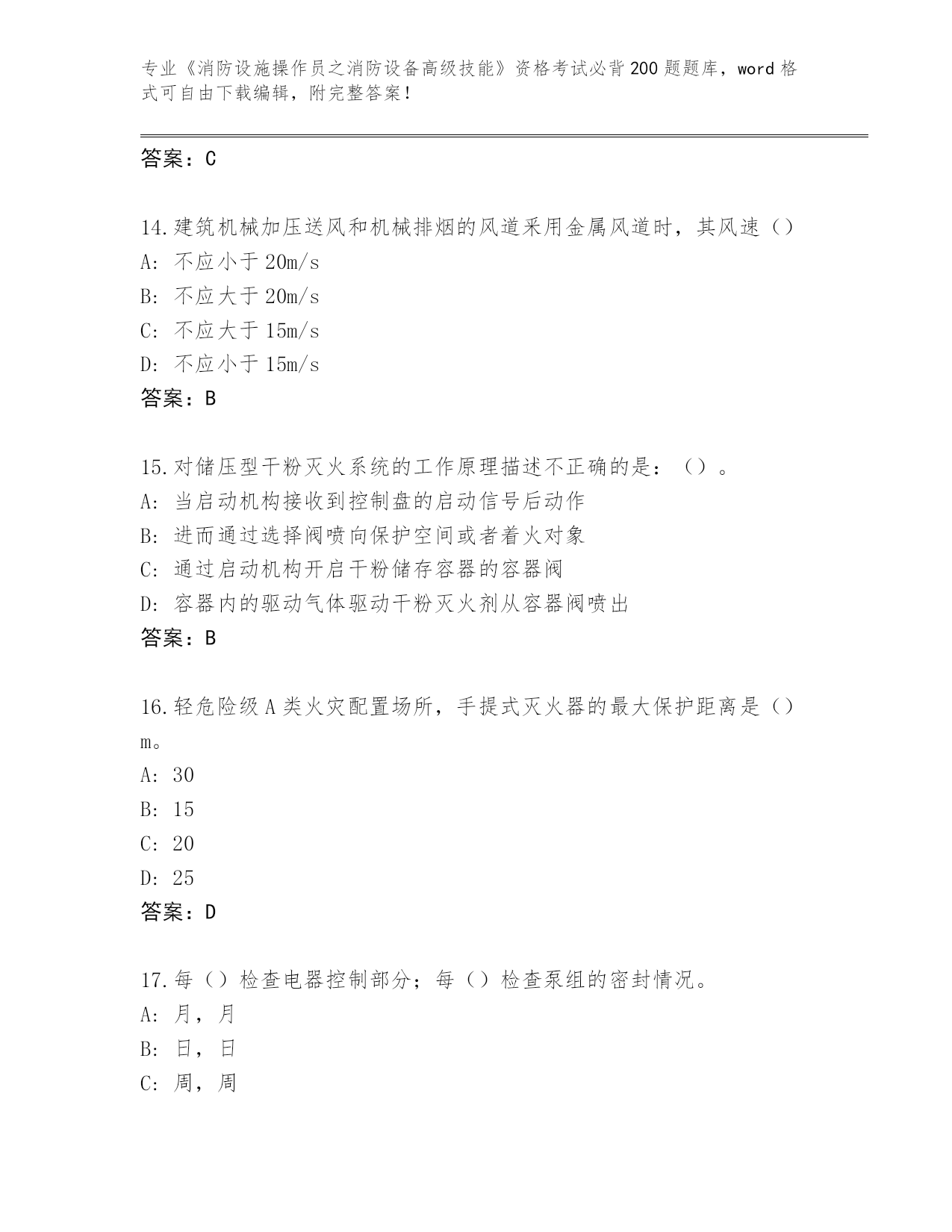 专业《消防设施操作员之消防设备高级技能》资格考试必背200题题库，word格式可自由下载编辑，附完整答案！

答案：C

14.建筑机械加压送风和机械排烟的风道采用金属风道时，其风速（）
A：不应小于20m/s
B：不应大于20m/s
C：不应大于15m/s
D：不应小于15m/s
答案：B

15.对储压型干粉灭火系统的工作原理描述不正确的是：（）。
A：当启动机构接收到控制盘的启动信号后动作
B：进而通过选择阀喷向保护空间或者着火对象
C：通过启动机构开启干粉储存容器的容器阀
D：容器内的驱动气体驱动干粉灭火剂从容器阀喷出
答案：B

16.轻危险级A类火灾配置场所，手提式灭火器的最大保护距离是（）m。
A：30
B：15
C：20
D：25
答案：D

17.每（）检查电器控制部分；每（）检查泵组的密封情况。
A：月，月
B：日，日
C：周，周